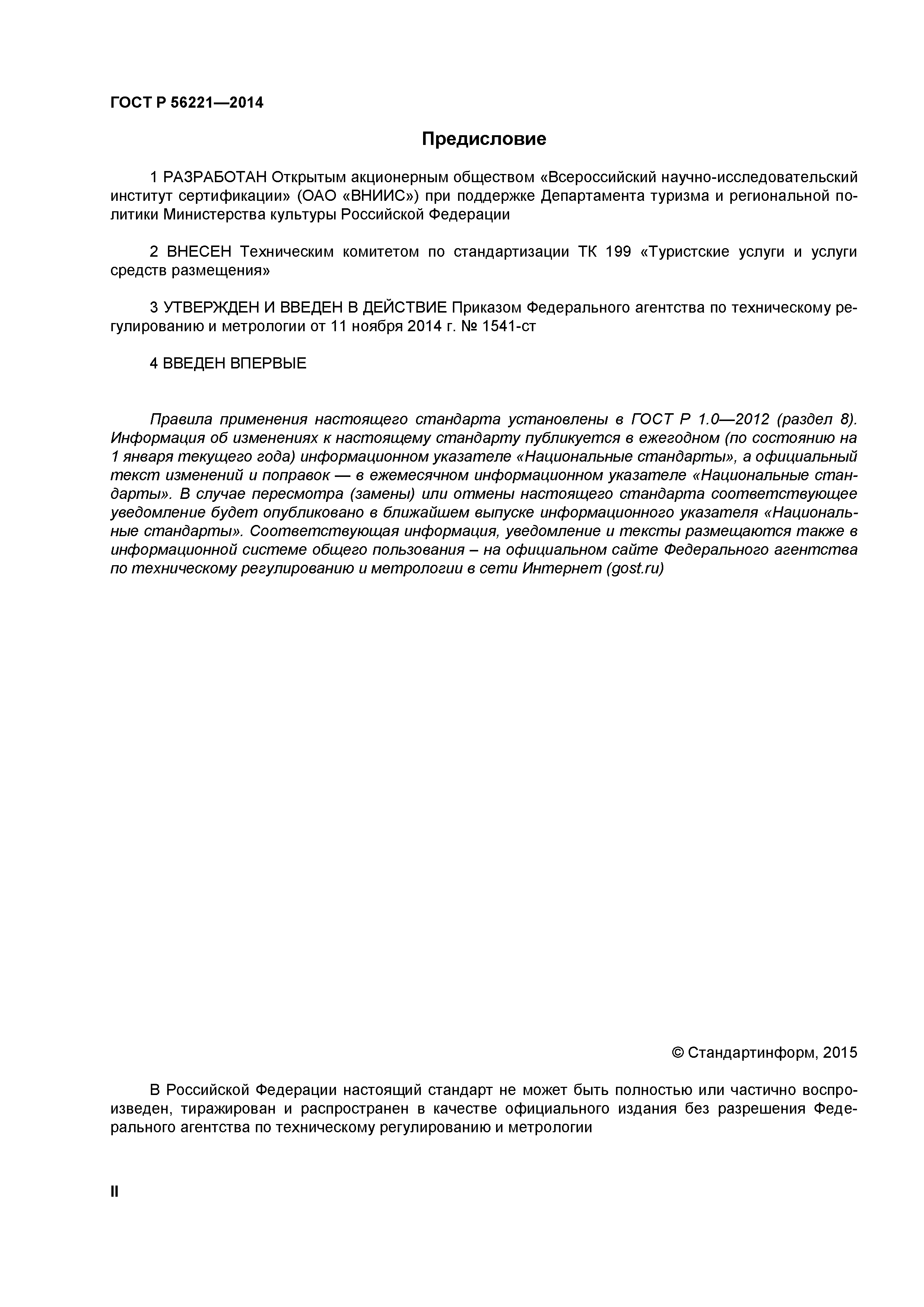 ГОСТ Р 56221—2014

Предисловие

1 РАЗРАБОТАН Открытым акционерным обществом «Всероссийский научно-исследовательский институт сертификации» (ОАО «ВНИИС») при поддержке Департамента туризма и региональной политики Министерства культуры Российской Федерации

2 ВНЕСЕН Техническим комитетом по стандартизации ТК 199 «Туристские услуги и услуги средств размещения»

3 УТВЕРЖДЕН И ВВЕДЕН В ДЕЙСТВИЕ Приказом Федерального агентства по техническому регулированию и метрологии от 11 ноября 2014 г. № 1541-ст

4 ВВЕДЕН ВПЕРВЫЕ

Правила применения настоящего стандарта установлены в ГОСТ Р 1.0—2012 (раздел 8). Информация об изменениях к настоящему стандарту публикуется в ежегодном (по состоянию на 1 января текущего года) информационном указателе «Национальные стандарты», а официальный текст изменений и поправок — в ежемесячном информационном указателе «Национальные стандарты». В случае пересмотра (замены) или отмены настоящего стандарта соответствующее уведомление будет опубликовано в ближайшем выпуске информационного указателя «Национальные стандарты». Соответствующая информация, уведомление и тексты размещаются также в информационной системе общего пользования – на официальном сайте Федерального агентства по техническому регулированию и метрологии в сети Интернет (gost.ru)

© Стандартинформ, 2015

В Российской Федерации настоящий стандарт не может быть полностью или частично воспроизведен, тиражирован и распространен в качестве официального издания без разрешения Федерального агентства по техническому регулированию и метрологии

II